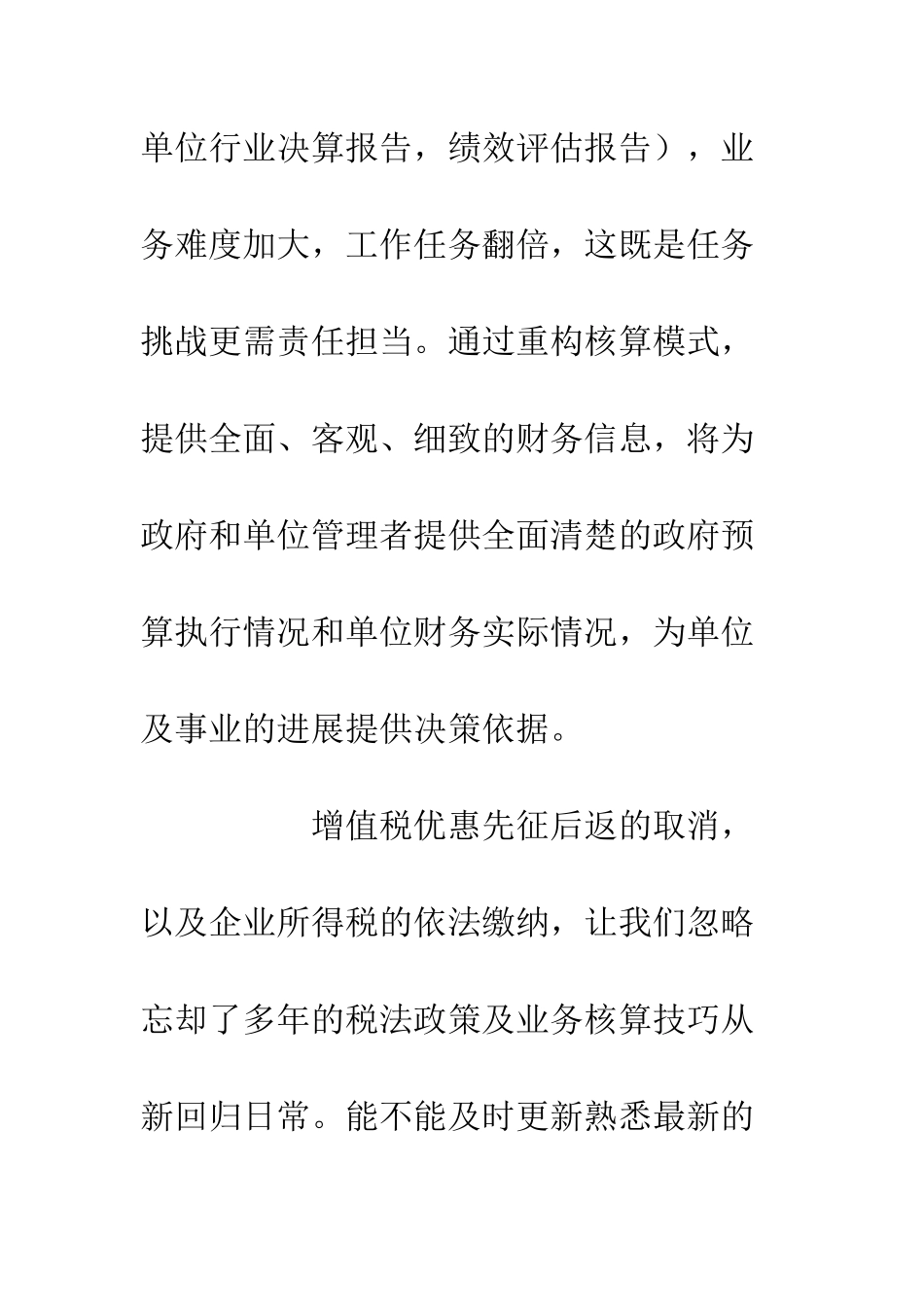 单位行业决算报告，绩效评估报告），业务难度加大，工作任务翻倍，这既是任务挑战更需责任担当。通过重构核算模式，提供全面、客观、细致的财务信息，将为政府和单位管理者提供全面清楚的政府预算执行情况和单位财务实际情况，为单位及事业的进展提供决策依据。

增值税优惠先征后返的取消，以及企业所得税的依法缴纳，让我们忽略忘却了多年的税法政策及业务核算技巧从新回归日常。能不能及时更新熟悉最新的